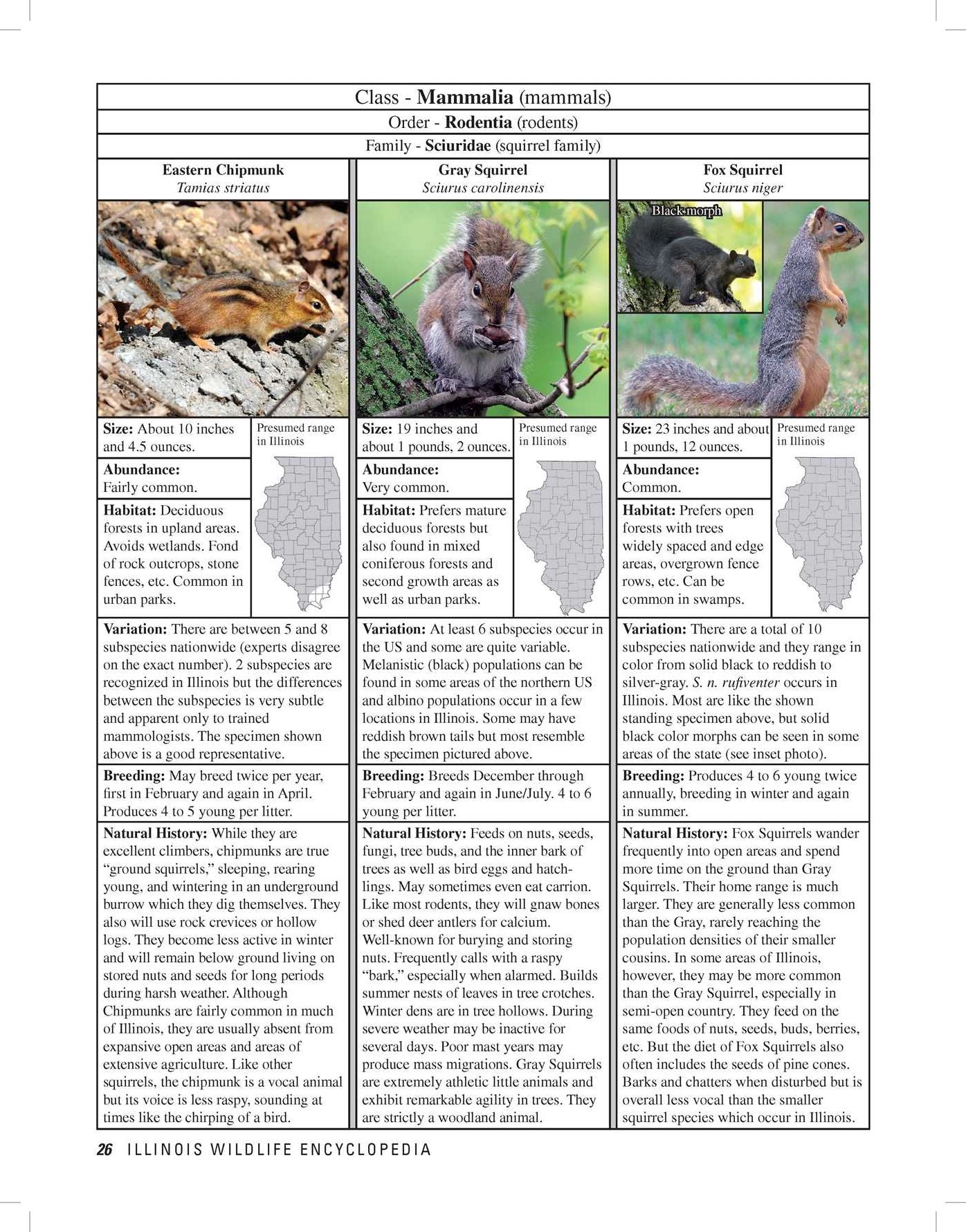 Class - Mammalia (mammals)

Order - Rodentia (rodents)

Family - Sciuridae (squirrel family)

Eastern Chipmunk
Tamias striatus

Size: About 10 inches and 4.5 ounces.

Presumed range in Illinois

Abundance:
Fairly common.

Habitat: Deciduous forests in upland areas. Avoids wetlands. Fond of rock outcrops, stone fences, etc. Common in urban parks.

Variation: There are between 5 and 8 subspecies nationwide (experts disagree on the exact number). 2 subspecies are recognized in Illinois but the differences between the subspecies is very subtle and apparent only to trained mammologists. The specimen shown above is a good representative.

Breeding: May breed twice per year, first in February and again in April. Produces 4 to 5 young per litter.

Natural History: While they are excellent climbers, chipmunks are true "ground squirrels," sleeping, rearing young, and wintering in an underground burrow which they dig themselves. They also will use rock crevices or hollow logs. They become less active in winter and will remain below ground living on stored nuts and seeds for long periods during harsh weather. Although Chipmunks are fairly common in much of Illinois, they are usually absent from expansive open areas and areas of extensive agriculture. Like other squirrels, the chipmunk is a vocal animal but its voice is less raspy, sounding at times like the chirping of a bird.

Gray Squirrel
Sciurus carolinensis

Size: 19 inches and about 1 pounds, 2 ounces.

Presumed range in Illinois

Abundance:
Very common.

Habitat: Prefers mature deciduous forests but also found in mixed coniferous forests and second growth areas as well as urban parks.

Variation: At least 6 subspecies occur in the US and some are quite variable. Melanistic (black) populations can be found in some areas of the northern US and albino populations occur in a few locations in Illinois. Some may have reddish brown tails but most resemble the specimen pictured above.

Breeding: Breeds December through February and again in June/July. 4 to 6 young per litter.

Natural History: Feeds on nuts, seeds, fungi, tree buds, and the inner bark of trees as well as bird eggs and hatchlings. May sometimes even eat carrion. Like most rodents, they will gnaw bones or shed deer antlers for calcium. Well-known for burying and storing nuts. Frequently calls with a raspy "bark," especially when alarmed. Builds summer nests of leaves in tree crotches. Winter dens are in tree hollows. During severe weather may be inactive for several days. Poor mast years may produce mass migrations. Gray Squirrels are extremely athletic little animals and exhibit remarkable agility in trees. They are strictly a woodland animal.

Fox Squirrel
Sciurus niger

Black morph

Size: 23 inches and about 1 pounds, 12 ounces.

Presumed range in Illinois

Abundance:
Common.

Habitat: Prefers open forests with trees widely spaced and edge areas, overgrown fence rows, etc. Can be common in swamps.

Variation: There are a total of 10 subspecies nationwide and they range in color from solid black to reddish to silver-gray. S. n. rufiventer occurs in Illinois. Most are like the shown standing specimen above, but solid black color morphs can be seen in some areas of the state (see inset photo).

Breeding: Produces 4 to 6 young twice annually, breeding in winter and again in summer.

Natural History: Fox Squirrels wander frequently into open areas and spend more time on the ground than Gray Squirrels. Their home range is much larger. They are generally less common than the Gray, rarely reaching the population densities of their smaller cousins. In some areas of Illinois, however, they may be more common than the Gray Squirrel, especially in semi-open country. They feed on the same foods of nuts, seeds, buds, berries, etc. But the diet of Fox Squirrels also often includes the seeds of pine cones. Barks and chatters when disturbed but is overall less vocal than the smaller squirrel species which occur in Illinois.

26 ILLINOIS WILDLIFE ENCYCLOPEDIA